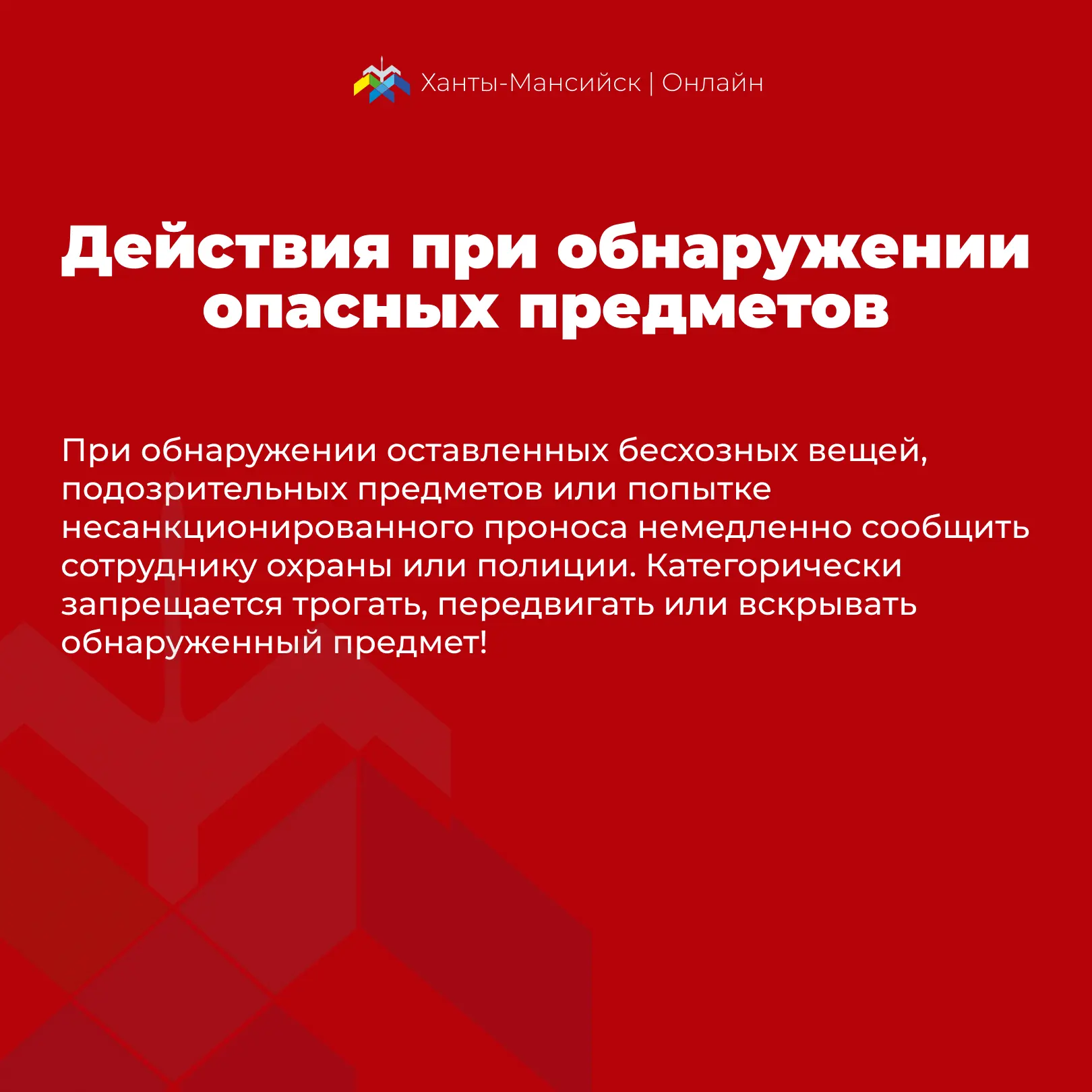 Ханты-Мансийск | Онлайн

Действия при обнаружении опасных предметов

При обнаружении оставленных бесхозных вещей, подозрительных предметов или попытке несанкционированного проноса немедленно сообщить сотруднику охраны или полиции. Категорически запрещается трогать, передвигать или вскрывать обнаруженный предмет!